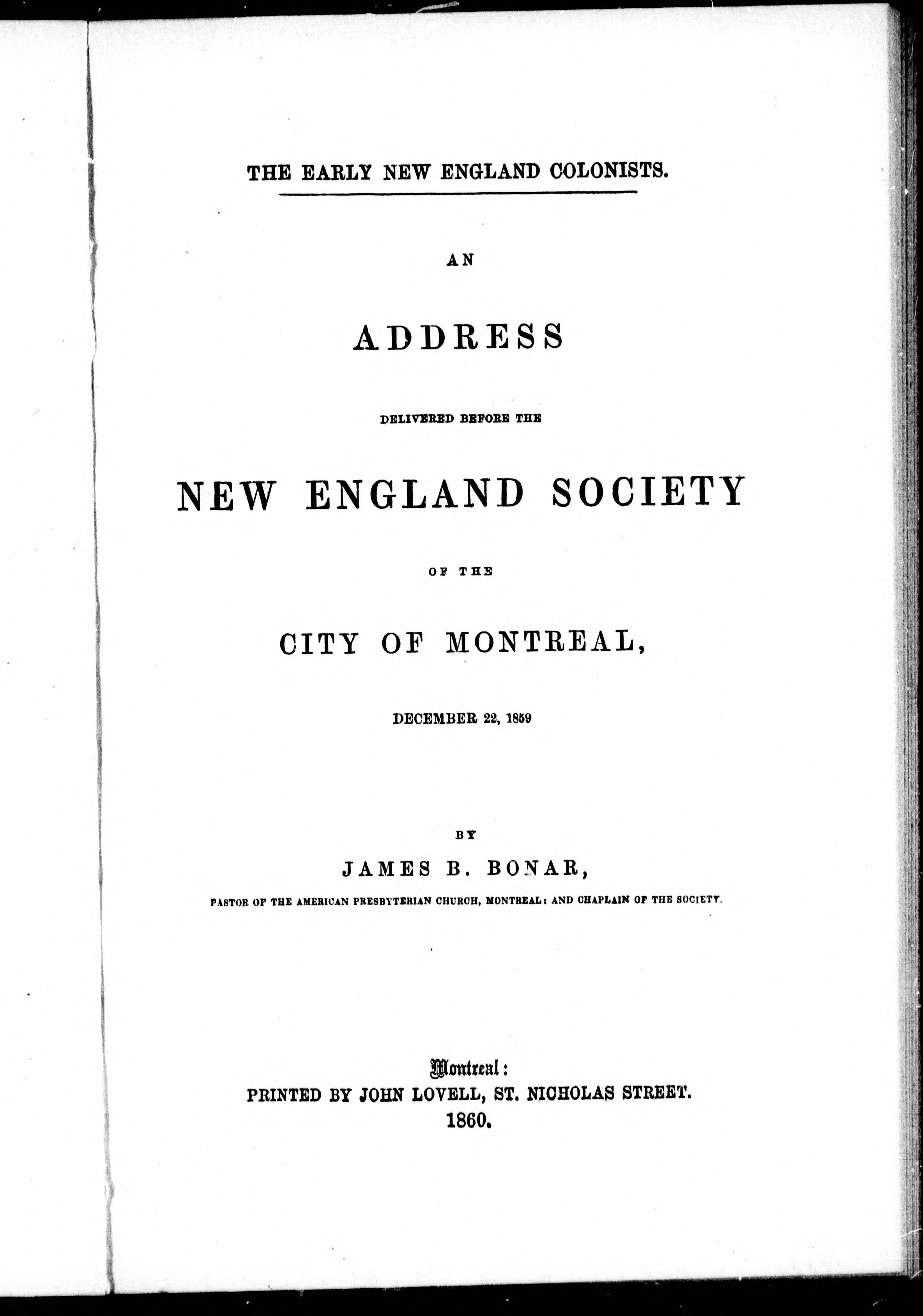 THE EARLY NEW ENGLAND COLONISTS.

AN

ADDRESS

DELIVERED BEFORE THE

NEW ENGLAND SOCIETY

OF THE

CITY OF MONTREAL,

DECEMBER 22, 1859

BY

JAMES B. BONAR,

PASTOR OF THE AMERICAN PRESBYTERIAN CHURCH, MONTREAL; AND CHAPLAIN OF THE SOCIETY.

Montreal:
PRINTED BY JOHN LOVELL, ST. NICHOLAS STREET.
1860.